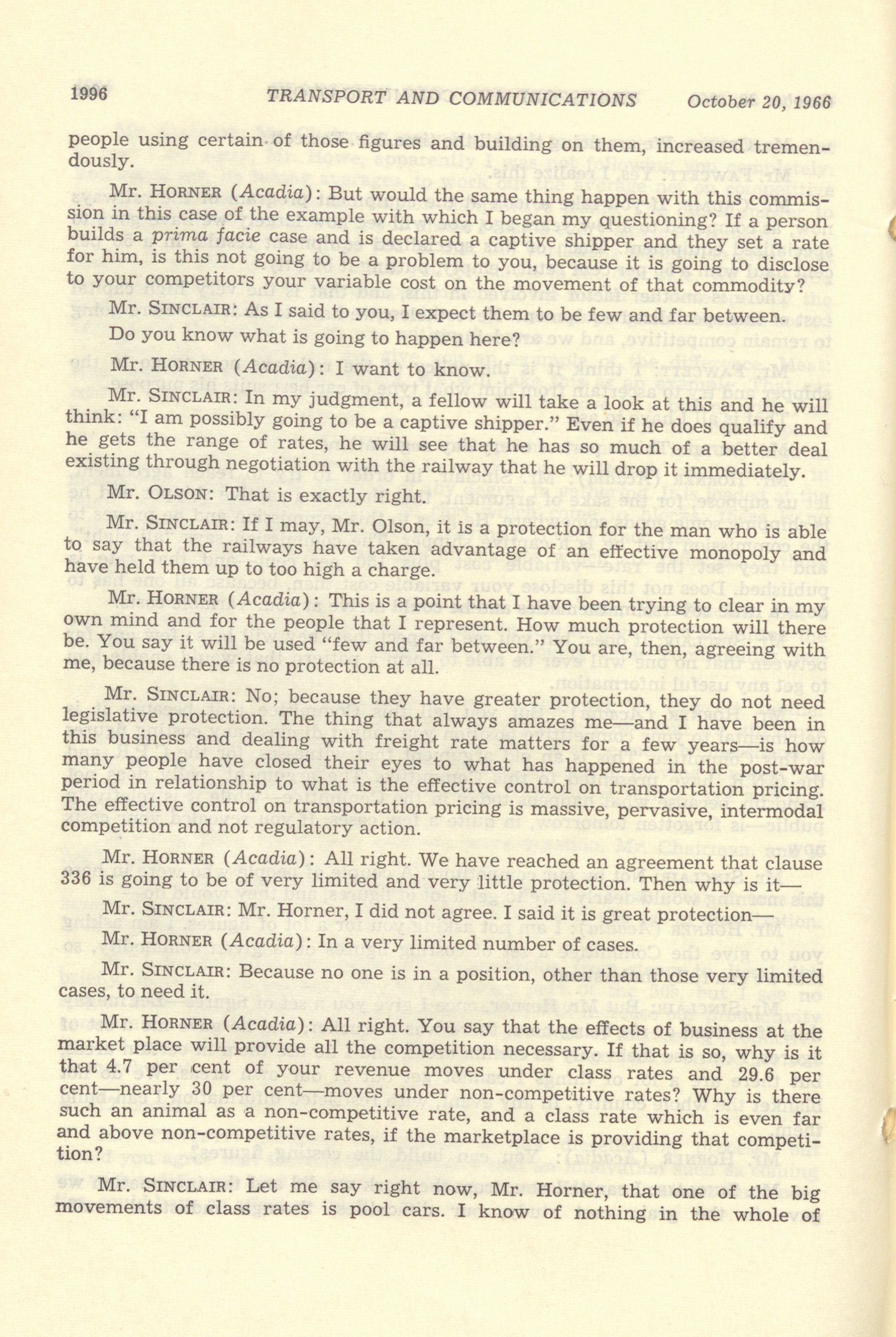 1996 TRANSPORT AND COMMUNICATIONS October 20, 1966

people using certain of those figures and building on them, increased tremendously.

Mr. HORNER (Acadia): But would the same thing happen with this commission in this case of the example with which I began my questioning? If a person builds a prima facie case and is declared a captive shipper and they set a rate for him, is this not going to be a problem to you, because it is going to disclose to your competitors your variable cost on the movement of that commodity?

Mr. SINCLAIR: As I said to you, I expect them to be few and far between.

Do you know what is going to happen here?

Mr. HORNER (Acadia): I want to know.

Mr. SINCLAIR: In my judgment, a fellow will take a look at this and he will think: "I am possibly going to be a captive shipper." Even if he does qualify and he gets the range of rates, he will see that he has so much of a better deal existing through negotiation with the railway that he will drop it immediately.

Mr. OLSON: That is exactly right.

Mr. SINCLAIR: If I may, Mr. Olson, it is a protection for the man who is able to say that the railways have taken advantage of an effective monopoly and have held them up to too high a charge.

Mr. HORNER (Acadia): This is a point that I have been trying to clear in my own mind and for the people that I represent. How much protection will there be. You say it will be used "few and far between." You are, then, agreeing with me, because there is no protection at all.

Mr. SINCLAIR: No; because they have greater protection, they do not need legislative protection. The thing that always amazes me—and I have been in this business and dealing with freight rate matters for a few years—is how many people have closed their eyes to what has happened in the post-war period in relationship to what is the effective control on transportation pricing. The effective control on transportation pricing is massive, pervasive, intermodal competition and not regulatory action.

Mr. HORNER (Acadia): All right. We have reached an agreement that clause 336 is going to be of very limited and very little protection. Then why is it—

Mr. SINCLAIR: Mr. Horner, I did not agree. I said it is great protection—

Mr. HORNER (Acadia): In a very limited number of cases.

Mr. SINCLAIR: Because no one is in a position, other than those very limited cases, to need it.

Mr. HORNER (Acadia): All right. You say that the effects of business at the market place will provide all the competition necessary. If that is so, why is it that 4.7 per cent of your revenue moves under class rates and 29.6 per cent—nearly 30 per cent—moves under non-competitive rates? Why is there such an animal as a non-competitive rate, and a class rate which is even far and above non-competitive rates, if the marketplace is providing that competition?

Mr. SINCLAIR: Let me say right now, Mr. Horner, that one of the big movements of class rates is pool cars. I know of nothing in the whole of